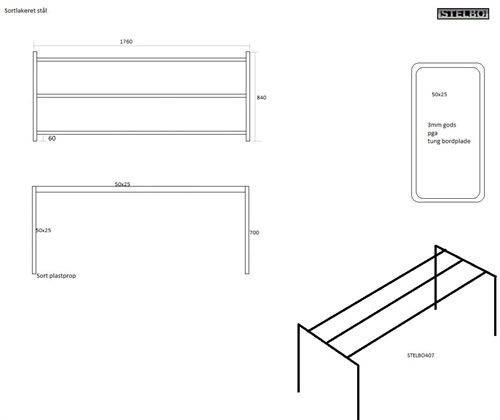 Sortlakeret stål

STELBO

1760

840

60

50x25

3mm gods
pga
tung bordplade

50x25

50x25

700

Sort plastprop

STELBO407